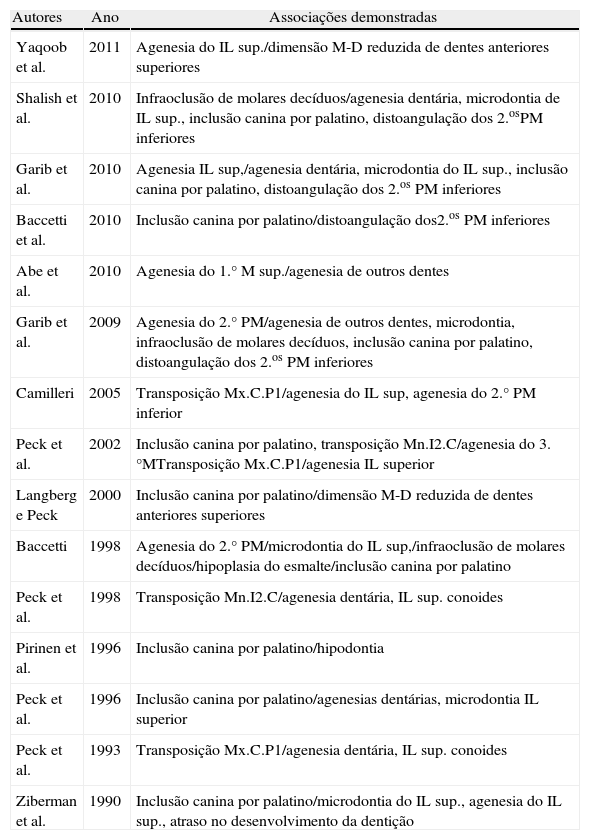 | Autores | Ano | Associações demonstradas |
|---|---|---|
| Yaqoob et al. | 2011 | Agenesia do IL sup./dimensão M-D reduzida de dentes anteriores superiores |
| Shalish et al. | 2010 | Infraoclusão de molares decíduos/agenesia dentária, microdontia de IL sup., inclusão canina por palatino, distoangulação dos 2.$^{os}$PM inferiores |
| Garib et al. | 2010 | Agenesia IL sup,/agenesia dentária, microdontia do IL sup., inclusão canina por palatino, distoangulação dos 2.$^{os}$ PM inferiores |
| Baccetti et al. | 2010 | Inclusão canina por palatino/distoangulação dos2.$^{os}$ PM inferiores |
| Abe et al. | 2010 | Agenesia do 1.° M sup./agenesia de outros dentes |
| Garib et al. | 2009 | Agenesia do 2.° PM/agenesia de outros dentes, microdontia, infraoclusão de molares decíduos, inclusão canina por palatino, distoangulação dos 2.$^{os}$ PM inferiores |
| Camilleri | 2005 | Transposição Mx.C.P1/agenesia do IL sup, agenesia do 2.° PM inferior |
| Peck et al. | 2002 | Inclusão canina por palatino, transposição Mn.I2.C/agenesia do 3.°MTransposição Mx.C.P1/agenesia IL superior |
| Langberg e Peck | 2000 | Inclusão canina por palatino/dimensão M-D reduzida de dentes anteriores superiores |
| Baccetti | 1998 | Agenesia do 2.° PM/microdontia do IL sup,/infraoclusão de molares decíduos/hipoplasia do esmalte/inclusão canina por palatino |
| Peck et al. | 1998 | Transposição Mn.I2.C/agenesia dentária, IL sup. conoides |
| Pirinen et al. | 1996 | Inclusão canina por palatino/hipodontia |
| Peck et al. | 1996 | Inclusão canina por palatino/agenesias dentárias, microdontia IL superior |
| Peck et al. | 1993 | Transposição Mx.C.P1/agenesia dentária, IL sup. conoides |
| Ziberman et al. | 1990 | Inclusão canina por palatino/microdontia do IL sup., agenesia do IL sup., atraso no desenvolvimento da dentição |